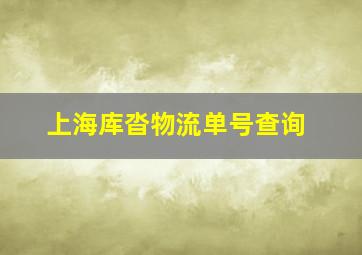 上海库沓物流单号查询